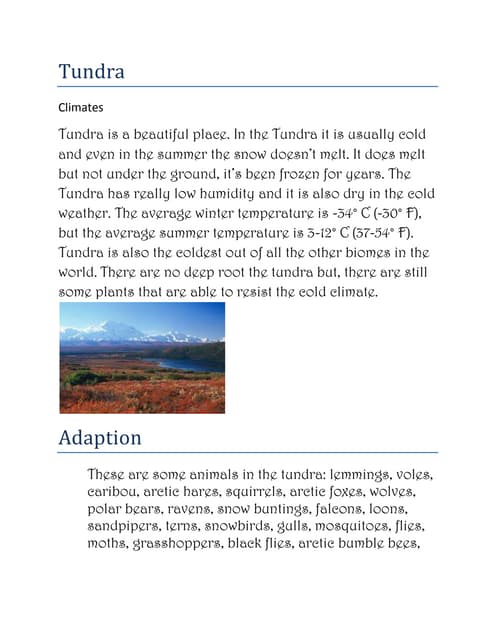 Tundra

Climates

Tundra is a beautiful place. In the Tundra it is usually cold and even in the summer the snow doesn't melt. It does melt but not under the ground, it's been frozen for years. The Tundra has really low humidity and it is also dry in the cold weather. The average winter temperature is -34° C (-30° F), but the average summer temperature is 3-12° C (37-54° F). Tundra is also the coldest out of all the other biomes in the world. There are no deep root the tundra but, there are still some plants that are able to resist the cold climate.

Adaption

These are some animals in the tundra: lemmings, voles, caribou, arctic hares, squirrels, arctic foxes, wolves, polar bears, ravens, snow buntings, falcons, loons, sandpipers, terns, snowbirds, gulls, mosquitoes, flies, moths, grasshoppers, black flies, arctic bumble bees,